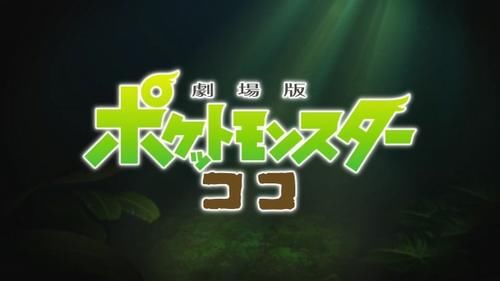 劇場版
ポケットモンスター
ココ